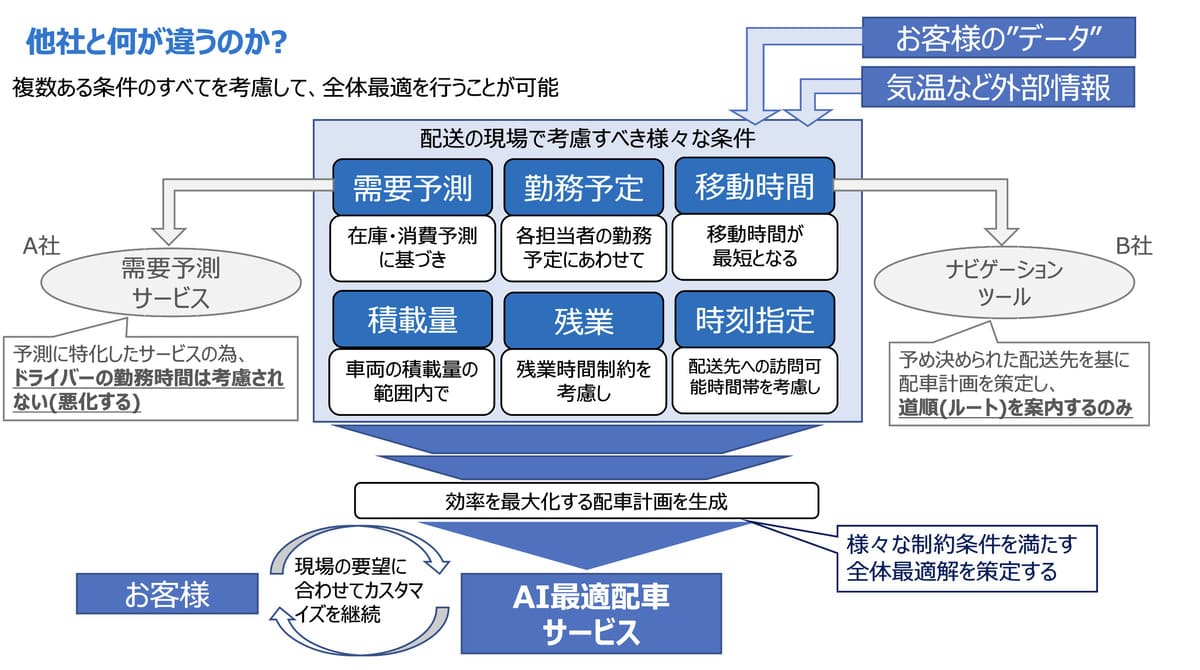 他社と何が違うのか?

複数ある条件のすべてを考慮して、全体最適を行うことが可能

お客様の”データ”

気温など外部情報

配送の現場で考慮すべき様々な条件

需要予測
在庫・消費予測に基づき

勤務予定
各担当者の勤務予定にあわせて

移動時間
移動時間が最短となる

積載量
車両の積載量の範囲内で

残業
残業時間制約を考慮し

時刻指定
配送先への訪問可能時間帯を考慮し

A社
需要予測サービス
予測に特化したサービスの為、ドライバーの勤務時間は考慮されない(悪化する)

B社
ナビゲーションツール
予め決められた配送先を基に配車計画を策定し、道順(ルート)を案内するのみ

効率を最大化する配車計画を生成

様々な制約条件を満たす全体最適解を策定する

お客様

現場の要望に合わせてカスタマイズを継続

AI最適配車サービス